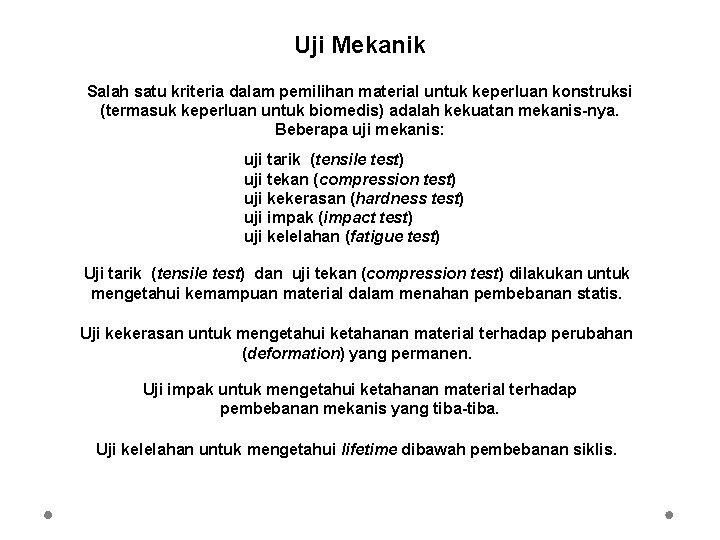 Uji Mekanik

Salah satu kriteria dalam pemilihan material untuk keperluan konstruksi (termasuk keperluan untuk biomedis) adalah kekuatan mekanis-nya.
Beberapa uji mekanis:

uji tarik (tensile test)
uji tekan (compression test)
uji kekerasan (hardness test)
uji impak (impact test)
uji kelelahan (fatigue test)

Uji tarik (tensile test) dan uji tekan (compression test) dilakukan untuk mengetahui kemampuan material dalam menahan pembebanan statis.

Uji kekerasan untuk mengetahui ketahanan material terhadap perubahan (deformation) yang permanen.

Uji impak untuk mengetahui ketahanan material terhadap pembebanan mekanis yang tiba-tiba.

Uji kelelahan untuk mengetahui lifetime dibawah pembebanan siklis.